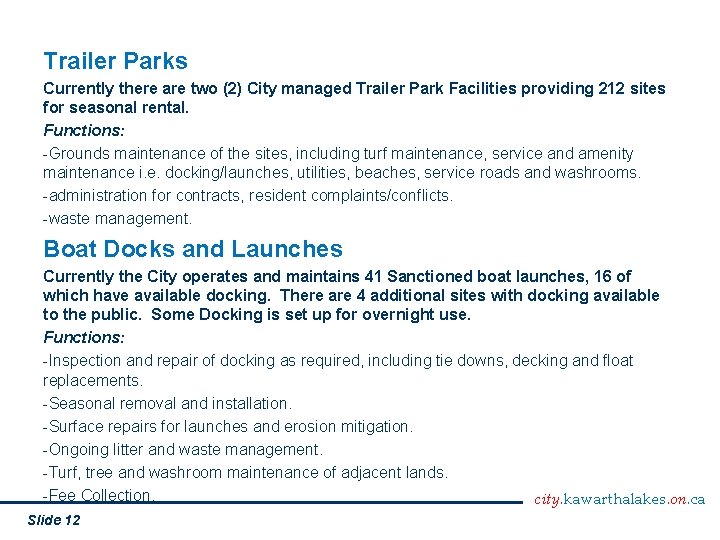 Trailer Parks

Currently there are two (2) City managed Trailer Park Facilities providing 212 sites for seasonal rental.

Functions:

-Grounds maintenance of the sites, including turf maintenance, service and amenity maintenance i.e. docking/launches, utilities, beaches, service roads and washrooms.

-administration for contracts, resident complaints/conflicts.

-waste management.

Boat Docks and Launches

Currently the City operates and maintains 41 Sanctioned boat launches, 16 of which have available docking. There are 4 additional sites with docking available to the public. Some Docking is set up for overnight use.

Functions:

-Inspection and repair of docking as required, including tie downs, decking and float replacements.

-Seasonal removal and installation.

-Surface repairs for launches and erosion mitigation.

-Ongoing litter and waste management.

-Turf, tree and washroom maintenance of adjacent lands.

-Fee Collection.

city.kawarthalakes.on.ca

Slide 12